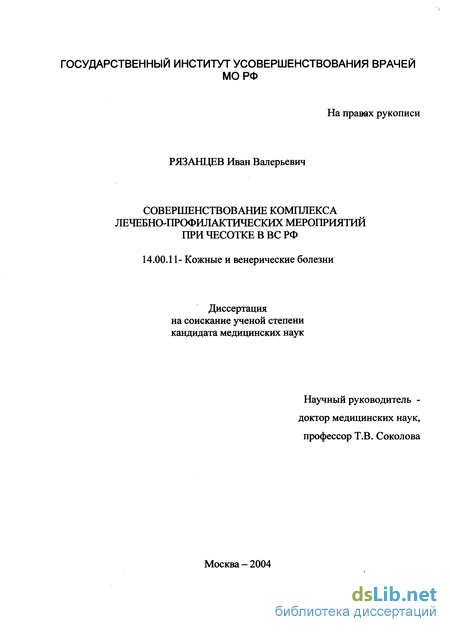 ГОСУДАРСТВЕННЫЙ ИНСТИТУТ УСОВЕРШЕНСТВОВАНИЯ ВРАЧЕЙ МО РФ

На правах рукописи

РЯЗАНЦЕВ Иван Валерьевич

СОВЕРШЕНСТВОВАНИЕ КОМПЛЕКСА ЛЕЧЕБНО-ПРОФИЛАКТИЧЕСКИХ МЕРОПРИЯТИЙ ПРИ ЧЕСОТКЕ В ВС РФ

14.00.11- Кожные и венерические болезни

Диссертация на соискание ученой степени кандидата медицинских наук

Научный руководитель - доктор медицинских наук, профессор Т.В. Соколова

Москва – 2004

dsLib.net
библиотека диссертаций